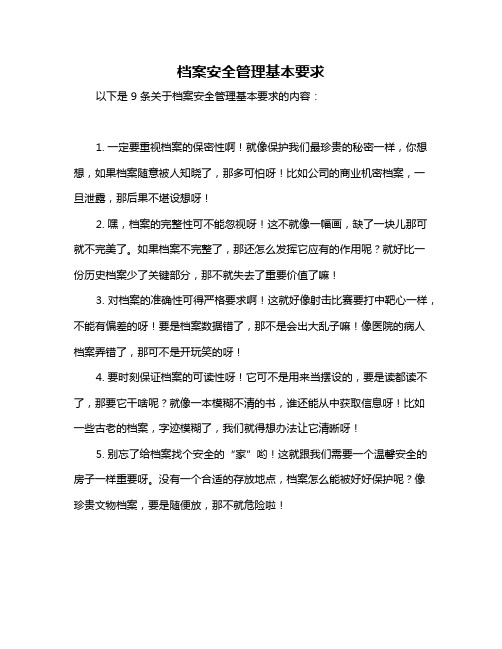 档案安全管理基本要求

以下是 9 条关于档案安全管理基本要求的内容：

1. 一定要重视档案的保密性啊！就像保护我们最珍贵的秘密一样，你想想，如果档案随意被人知晓了，那多可怕呀！比如公司的商业机密档案，一旦泄露，那后果不堪设想呀！

2. 嘿，档案的完整性可不能忽视呀！这不就像一幅画，缺了一块儿那可就不完美了。如果档案不完整了，那还怎么发挥它应有的作用呢？就好比一份历史档案少了关键部分，那不就失去了重要价值了嘛！

3. 对档案的准确性可得严格要求啊！这就好像射击比赛要打中靶心一样，不能有偏差的呀！要是档案数据错了，那不是会出大乱子嘛！像医院的病人档案弄错了，那可不是开玩笑的呀！

4. 要时刻保证档案的可读性呀！它可不是用来当摆设的，要是读都读不了，那要它干啥呢？就像一本模糊不清的书，谁还能从中获取信息呀！比如一些古老的档案，字迹模糊了，我们就得想办法让它清晰呀！

5. 别忘了给档案找个安全的“家”哟！这就跟我们需要一个温馨安全的房子一样重要呀。没有一个合适的存放地点，档案怎么能被好好保护呢？像珍贵文物档案，要是随便放，那不就危险啦！